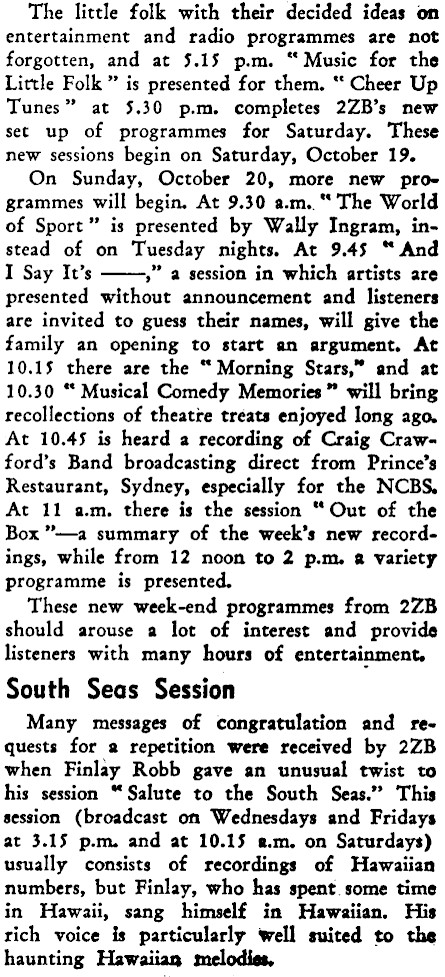 The little folk with their decided ideas on entertainment and radio programmes are not forgotten, and at 5.15 p.m. "Music for the Little Folk" is presented for them. "Cheer Up Tunes" at 5.30 p.m. completes 2ZB's new set up of programmes for Saturday. These new sessions begin on Saturday, October 19.

On Sunday, October 20, more new programmes will begin. At 9.30 a.m. "The World of Sport" is presented by Wally Ingram, instead of on Tuesday nights. At 9.45 "And I Say It's ——," a session in which artists are presented without announcement and listeners are invited to guess their names, will give the family an opening to start an argument. At 10.15 there are the "Morning Stars," and at 10.30 "Musical Comedy Memories" will bring recollections of theatre treats enjoyed long ago. At 10.45 is heard a recording of Craig Crawford's Band broadcasting direct from Prince's Restaurant, Sydney, especially for the NCBS. At 11 a.m. there is the session "Out of the Box"—a summary of the week's new recordings, while from 12 noon to 2 p.m. a variety programme is presented.

These new week-end programmes from 2ZB should arouse a lot of interest and provide listeners with many hours of entertainment.

South Seas Session

Many messages of congratulation and requests for a repetition were received by 2ZB when Finlay Robb gave an unusual twist to his session "Salute to the South Seas." This session (broadcast on Wednesdays and Fridays at 3.15 p.m. and at 10.15 a.m. on Saturdays) usually consists of recordings of Hawaiian numbers, but Finlay, who has spent some time in Hawaii, sang himself in Hawaiian. His rich voice is particularly well suited to the haunting Hawaiian melodies.